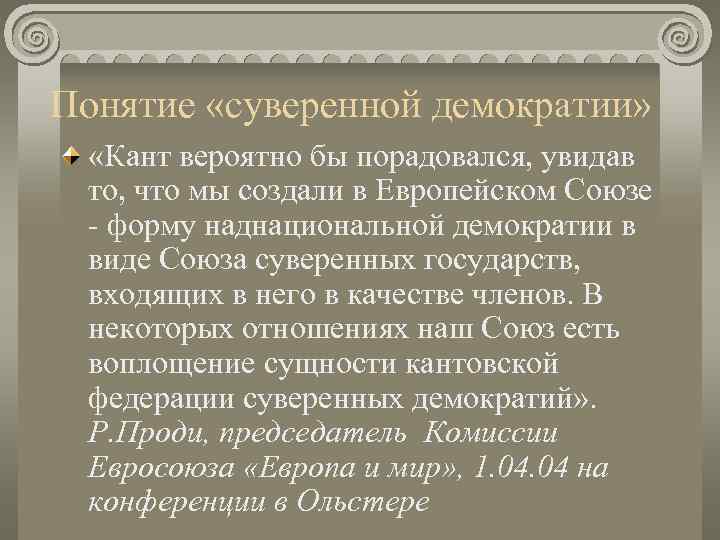 Понятие «суверенной демократии»

«Кант вероятно бы порадовался, увидав то, что мы создали в Европейском Союзе - форму наднациональной демократии в виде Союза суверенных государств, входящих в него в качестве членов. В некоторых отношениях наш Союз есть воплощение сущности кантовской федерации суверенных демократий». Р.Проди, председатель Комиссии Евросоюза «Европа и мир», 1.04.04 на конференции в Ольстере